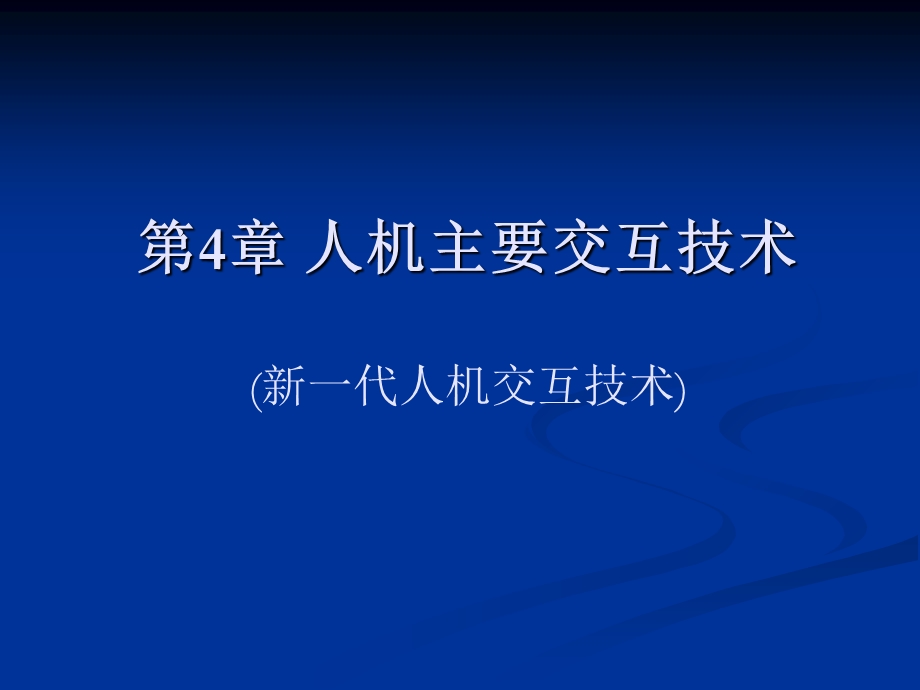 第4章 人机主要交互技术

(新一代人机交互技术)